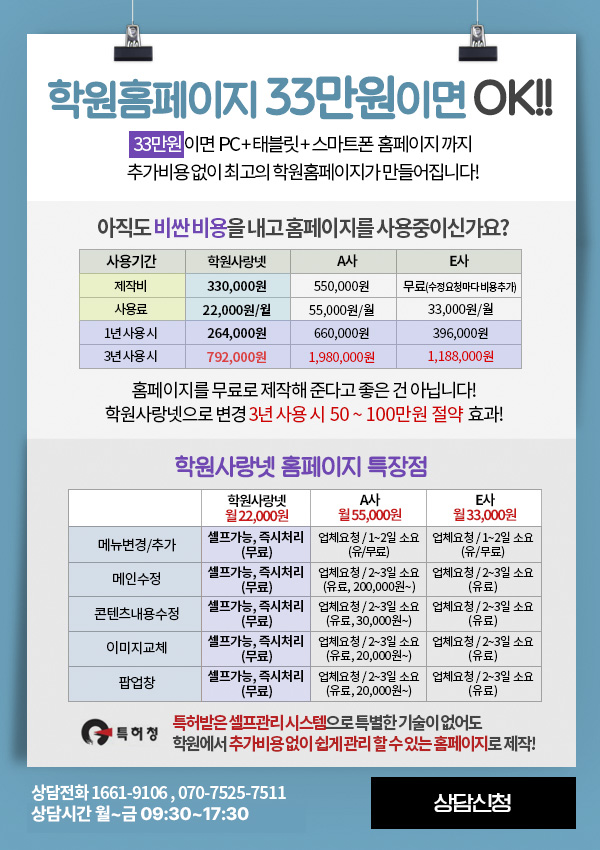 학원홈페이지 33만원이면 OK!!

33만원이면 PC+태블릿+스마트폰 홈페이지 까지 추가비용 없이 최고의 학원홈페이지가 만들어집니다!

아직도 비싼 비용을 내고 홈페이지를 사용중이신가요?

| 사용기간 | 학원사랑넷 | A사 | E사 |
|---|---|---|---|
| 제작비 | 330,000원 | 550,000원 | 무료(수정요청마다 비용추가) |
| 사용료 | 22,000원/월 | 55,000원/월 | 33,000원/월 |
| 1년 사용 시 | 264,000원 | 660,000원 | 396,000원 |
| 3년 사용 시 | 792,000원 | 1,980,000원 | 1,188,000원 |

홈페이지를 무료로 제작해 준다고 좋은 건 아닙니다!
학원사랑넷으로 변경 3년 사용 시 50 ~ 100만원 절약 효과!

학원사랑넷 홈페이지 특장점

| | 학원사랑넷 월 22,000원 | A사 월 55,000원 | E사 월 33,000원 |
|---|---|---|---|
| 메뉴변경/추가 | 셀프가능, 즉시처리 (무료) | 업체요청 / 1~2일 소요 (유/무료) | 업체요청 / 1~2일 소요 (유/무료) |
| 메인수정 | 셀프가능, 즉시처리 (무료) | 업체요청 / 2~3일 소요 (유료, 200,000원~) | 업체요청 / 2~3일 소요 (유료) |
| 콘텐츠내용수정 | 셀프가능, 즉시처리 (무료) | 업체요청 / 2~3일 소요 (유료, 30,000원~) | 업체요청 / 2~3일 소요 (유료) |
| 이미지교체 | 셀프가능, 즉시처리 (무료) | 업체요청 / 2~3일 소요 (유료, 20,000원~) | 업체요청 / 2~3일 소요 (유료) |
| 팝업창 | 셀프가능, 즉시처리 (무료) | 업체요청 / 2~3일 소요 (유료, 20,000원~) | 업체요청 / 2~3일 소요 (유료) |

특허청

특허받은 셀프관리 시스템으로 특별한 기술이 없어도 학원에서 추가비용 없이 쉽게 관리 할 수 있는 홈페이지로 제작!

상담전화 1661-9106 , 070-7525-7511
상담시간 월~금 09:30~17:30

상담신청